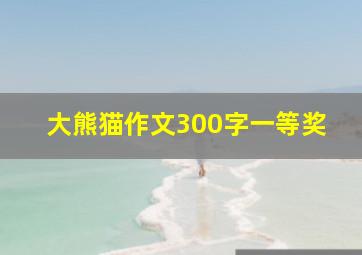 大熊猫作文300字一等奖